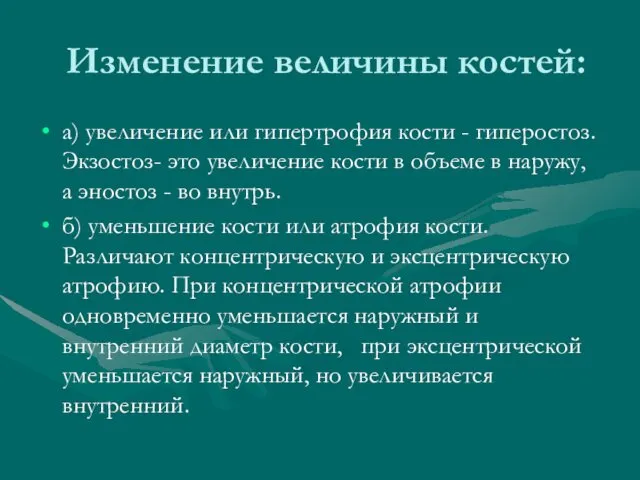 Изменение величины костей:

• а) увеличение или гипертрофия кости - гиперостоз. Экзостоз- это увеличение кости в объеме в наружу, а эностоз - во внутрь.

• б) уменьшение кости или атрофия кости. Различают концентрическую и эксцентрическую атрофию. При концентрической атрофии одновременно уменьшается наружный и внутренний диаметр кости, при эксцентрической уменьшается наружный, но увеличивается внутренний.